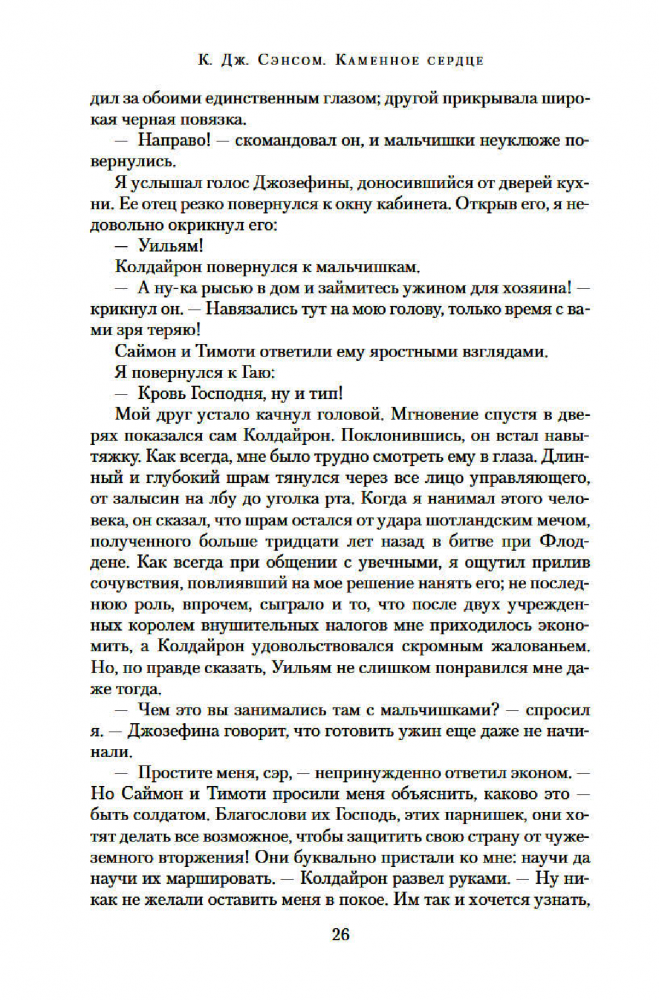 К. Дж. Сэнсом. Каменное сердце

дил за обоими единственным глазом; другой прикрывала широкая черная повязка.

— Направо! — скомандовал он, и мальчишки неуклюже повернулись.

Я услышал голос Джозефины, доносившийся от дверей кухни. Ее отец резко повернулся к окну кабинета. Открыв его, я недовольно окрикнул его:

— Уильям!

Колдайрон повернулся к мальчишкам.

— А ну-ка рысью в дом и займитесь ужином для хозяина! — крикнул он. — Навязались тут на мою голову, только время с вами зря теряю!

Саймон и Тимоти ответили ему яростными взглядами.

Я повернулся к Гаю:

— Кровь Господня, ну и тип!

Мой друг устало качнул головой. Мгновение спустя в дверях показался сам Колдайрон. Поклонившись, он встал навытяжку. Как всегда, мне было трудно смотреть ему в глаза. Длинный и глубокий шрам тянулся через все лицо управляющего, от залысин на лбу до уголка рта. Когда я нанимал этого человека, он сказал, что шрам остался от удара шотландским мечом, полученного больше тридцати лет назад в битве при Флоддене. Как всегда при общении с увечными, я ощутил прилив сочувствия, повлиявший на мое решение нанять его; не последнюю роль, впрочем, сыграло и то, что после двух учрежденных королем внушительных налогов мне приходилось экономить, а Колдайрон удовольствовался скромным жалованьем. Но, по правде сказать, Уильям не слишком понравился мне даже тогда.

— Чем это вы занимались там с мальчишками? — спросил я. — Джозефина говорит, что готовить ужин еще даже не начинали.

— Простите меня, сэр, — непринужденно ответил эконом. — Но Саймон и Тимоти просили меня объяснить, каково это — быть солдатом. Благослови их Господь, этих парнишек, они хотят делать все возможное, чтобы защитить свою страну от чужеземного вторжения! Они буквально пристали ко мне: научи да научи их маршировать. — Колдайрон развел руками. — Ну никак не желали оставить меня в покое. Им так и хочется узнать,

26